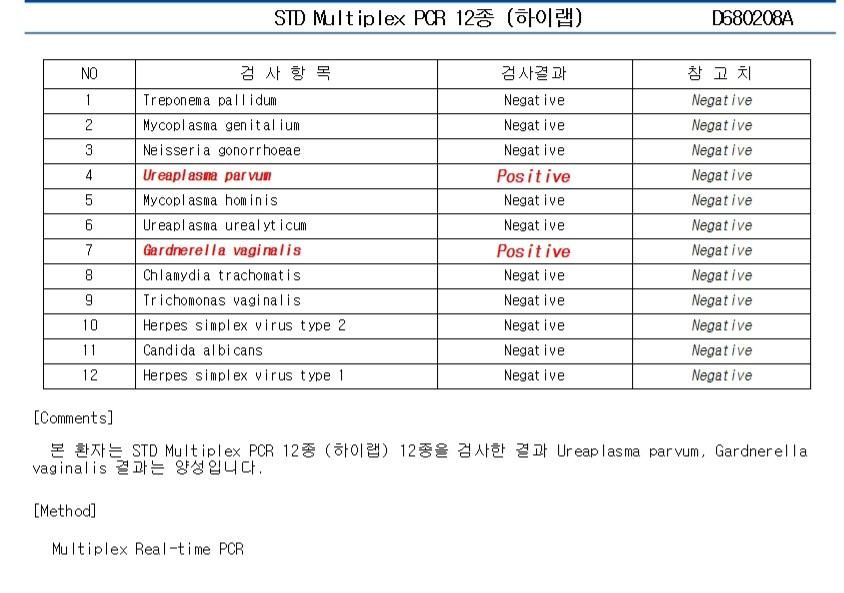 STD Multiplex PCR 12종 (하이랩) D680208A

| NO | 검 사 항 목 | 검사결과 | 참 고 치 |
|---|---|---|---|
| 1 | Treponema pallidum | Negative | Negative |
| 2 | Mycoplasma genitalium | Negative | Negative |
| 3 | Neisseria gonorrhoeae | Negative | Negative |
| 4 | Ureaplasma parvum | Positive | Negative |
| 5 | Mycoplasma hominis | Negative | Negative |
| 6 | Ureaplasma urealyticum | Negative | Negative |
| 7 | Gardnerella vaginalis | Positive | Negative |
| 8 | Chlamydia trachomatis | Negative | Negative |
| 9 | Trichomonas vaginalis | Negative | Negative |
| 10 | Herpes simplex virus type 2 | Negative | Negative |
| 11 | Candida albicans | Negative | Negative |
| 12 | Herpes simplex virus type 1 | Negative | Negative |

[Comments]

본 환자는 STD Multiplex PCR 12종 (하이랩) 12종을 검사한 결과 Ureaplasma parvum, Gardnerella vaginalis 결과는 양성입니다.

[Method]

Multiplex Real-time PCR